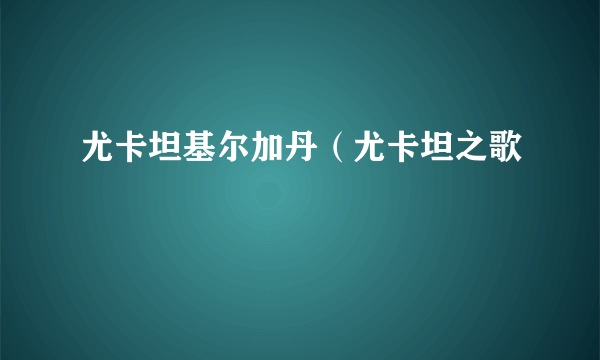 尤卡坦基尔加丹（尤卡坦之歌